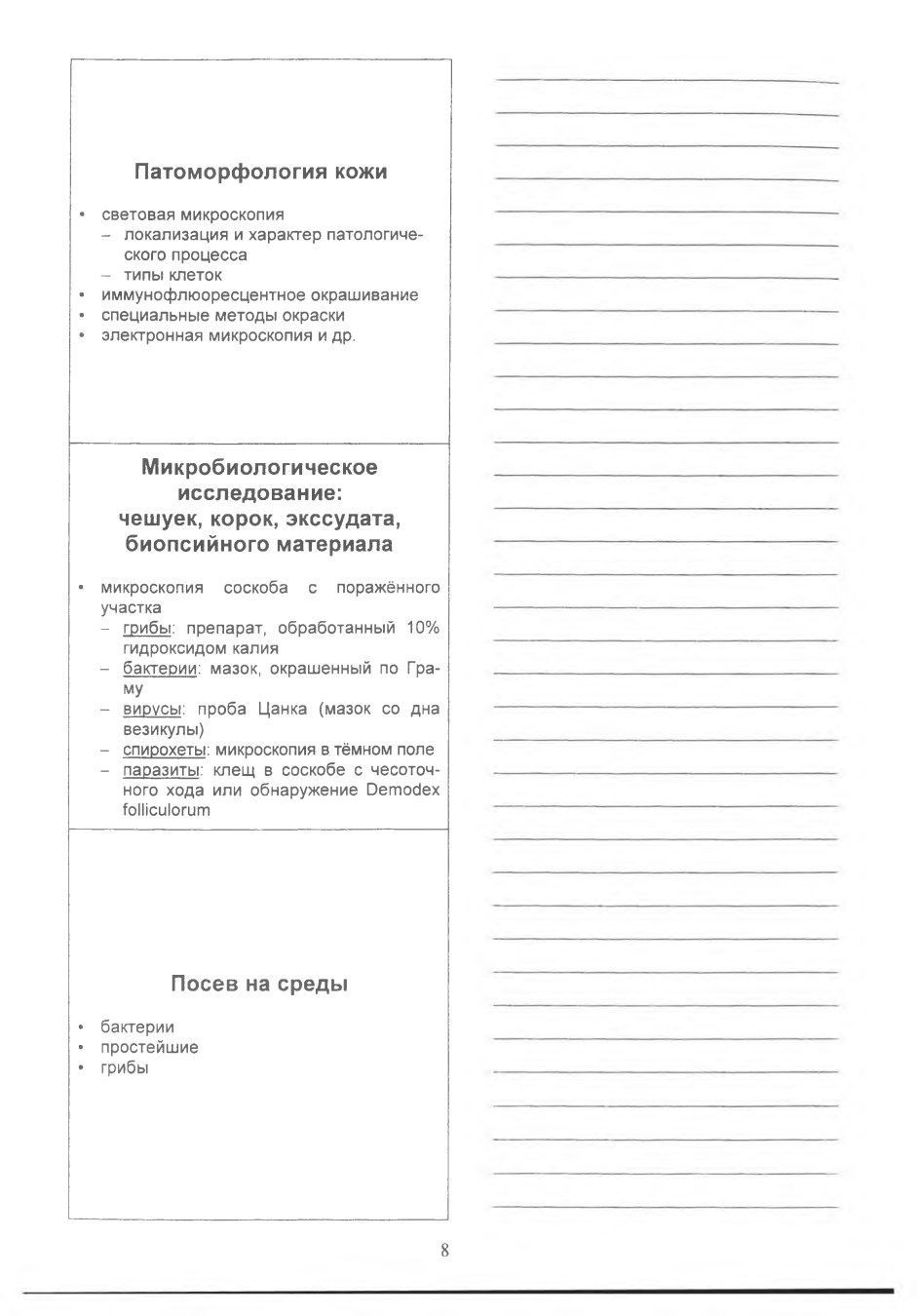 Патоморфология кожи

• световая микроскопия
 – локализация и характер патологического процесса
 – типы клеток
• иммунофлюоресцентное окрашивание
• специальные методы окраски
• электронная микроскопия и др.

Микробиологическое исследование: чешуек, корок, экссудата, биопсийного материала

• микроскопия соскоба с поражённого участка
 – грибы: препарат, обработанный 10% гидроксидом калия
 – бактерии: мазок, окрашенный по Граму
 – вирусы: проба Цанка (мазок со дна везикулы)
 – спирохеты: микроскопия в тёмном поле
 – паразиты: клещ в соскобе с чесоточного хода или обнаружение Demodex folliculorum

Посев на среды

• бактерии
• простейшие
• грибы

8